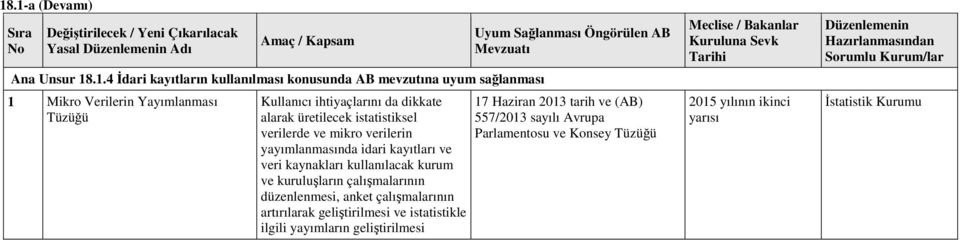 18.1-a (Devamı)

| Sıra No | Değiştirilecek / Yeni Çıkarılacak Yasal Düzenlemenin Adı | Amaç / Kapsam | Uyum Sağlanması Öngörülen AB Mevzuatı | Meclise / Bakanlar Kuruluna Sevk Tarihi | Düzenlemenin Hazırlanmasından Sorumlu Kurum/lar |
|---|---|---|---|---|---|
| Ana Unsur 18.1.4 İdari kayıtların kullanılması konusunda AB mevzutına uyum sağlanması | | | | | |
| 1 | Mikro Verilerin Yayımlanması Tüzüğü | Kullanıcı ihtiyaçlarını da dikkate alarak üretilecek istatistiksel verilerde ve mikro verilerin yayımlanmasında idari kayıtları ve veri kaynakları kullanılacak kurum ve kuruluşların çalışmalarının düzenlenmesi, anket çalışmalarının artırılarak geliştirilmesi ve istatistikle ilgili yayımların geliştirilmesi | 17 Haziran 2013 tarih ve (AB) 557/2013 sayılı Avrupa Parlamentosu ve Konsey Tüzüğü | 2015 yılının ikinci yarısı | İstatistik Kurumu |